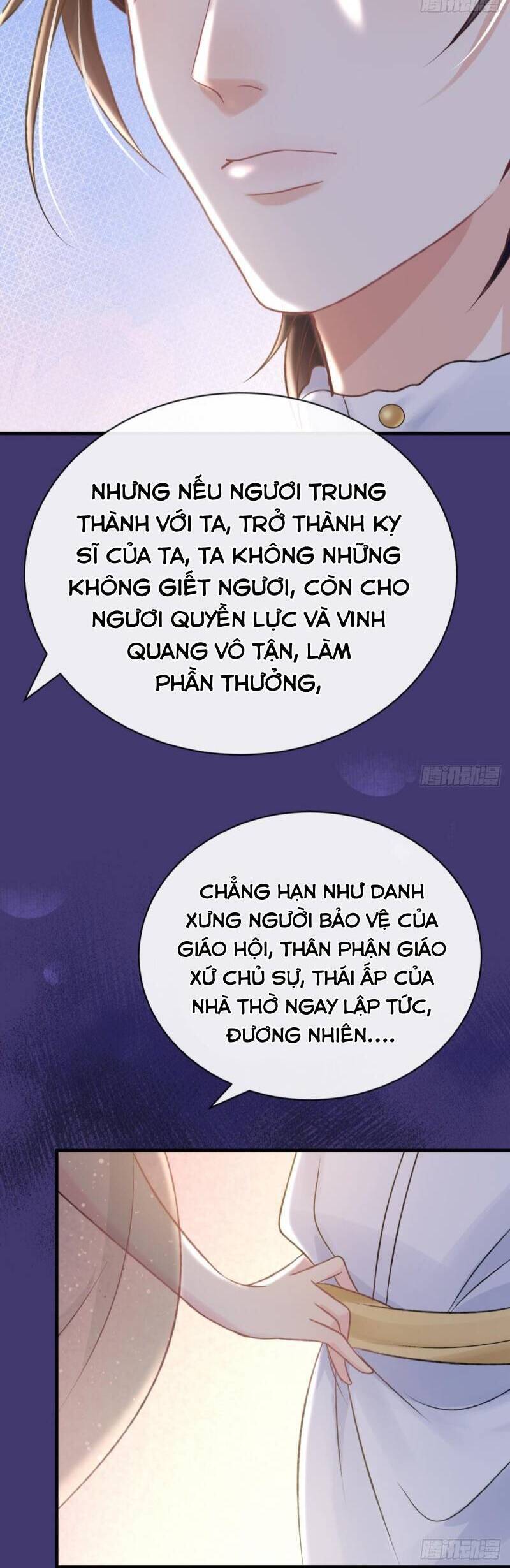 腾讯动漫

NHƯNG NẾU NGƯƠI TRUNG THÀNH VỚI TA, TRỞ THÀNH KỴ SĨ CỦA TA, TA KHÔNG NHỮNG KHÔNG GIẾT NGƯƠI, CÒN CHO NGƯƠI QUYỀN LỰC VÀ VINH QUANG VÔ TẬN, LÀM PHẦN THƯỞNG,

腾讯动漫

CHẲNG HẠN NHƯ DANH XƯNG NGƯỜI BẢO VỆ CỦA GIÁO HỘI, THÂN PHẬN GIÁO XỨ CHỦ SỰ, THÁI ẤP CỦA NHÀ THỜ NGAY LẬP TỨC, ĐƯƠNG NHIÊN....

腾讯动漫